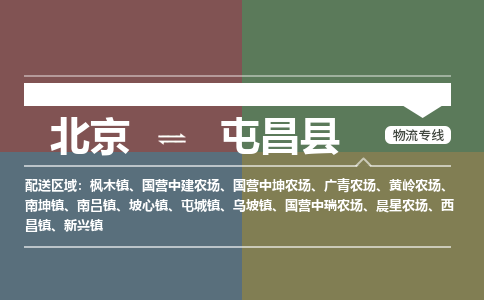 北京 ⇌ 屯昌县

物流专线

配送区域：枫木镇、国营中建农场、国营中坤农场、广青农场、黄岭农场、南坤镇、南吕镇、坡心镇、屯城镇、乌坡镇、国营中瑞农场、晨星农场、西昌镇、新兴镇